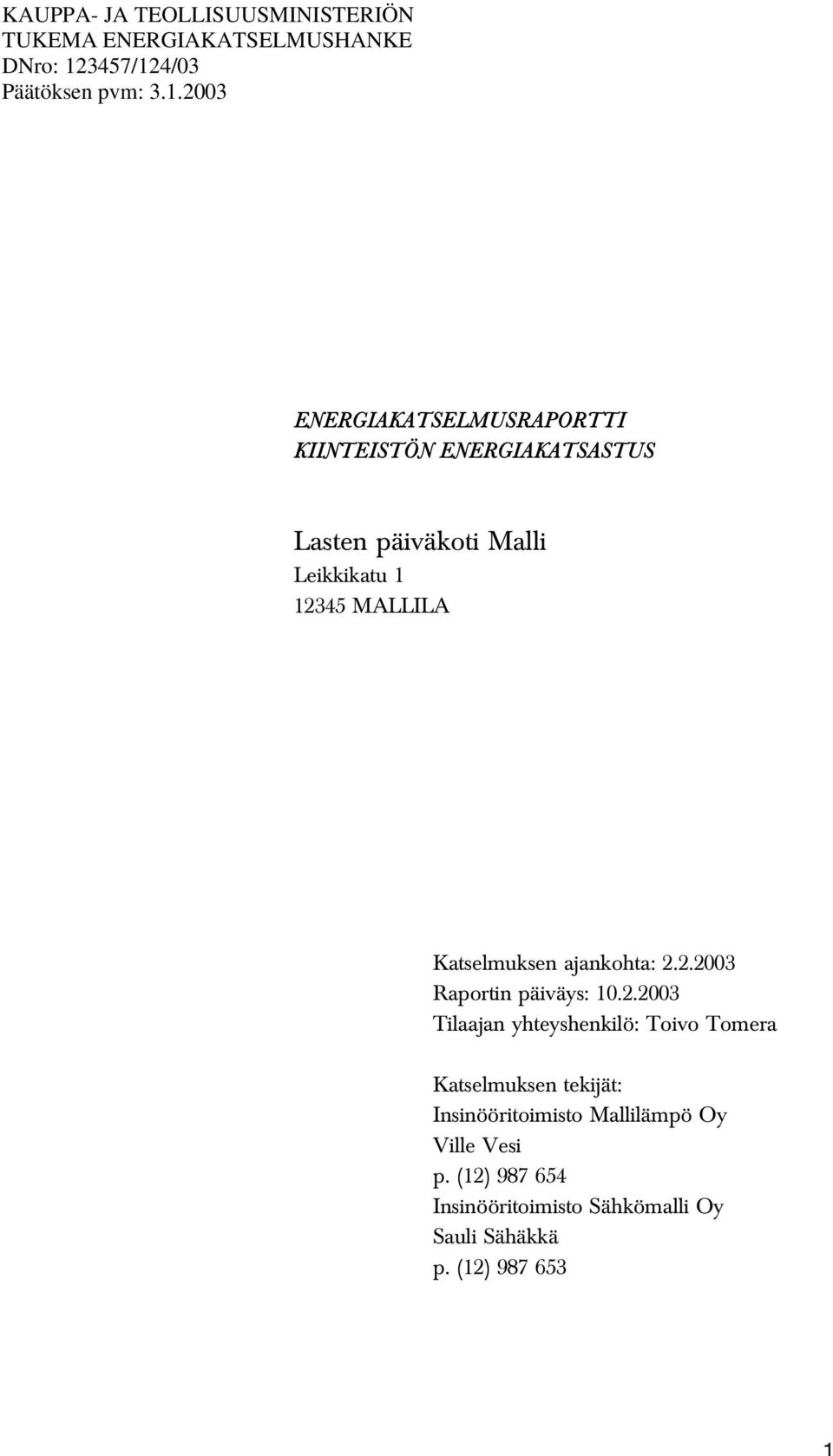 KAUPPA- JA TEOLLISUUSMINISTERIÖN TUKEMA ENERGIAKATSELMUSHANKE
DNro: 123457/124/03
Päätöksen pvm: 3.1.2003

ENERGIAKATSELMUSRAPORTTI
KIINTEISTÖN ENERGIAKATSASTUS

Lasten päiväkoti Malli
Leikkikatu 1
12345 MALLILA

Katselmuksen ajankohta: 2.2.2003
Raportin päiväys: 10.2.2003
Tilaajan yhteyshenkilö: Toivo Tomera

Katselmuksen tekijät:
Insinööritoimisto Mallilämpö Oy
Ville Vesi
p. (12) 987 654
Insinööritoimisto Sähkömalli Oy
Sauli Sähäkkä
p. (12) 987 653

1